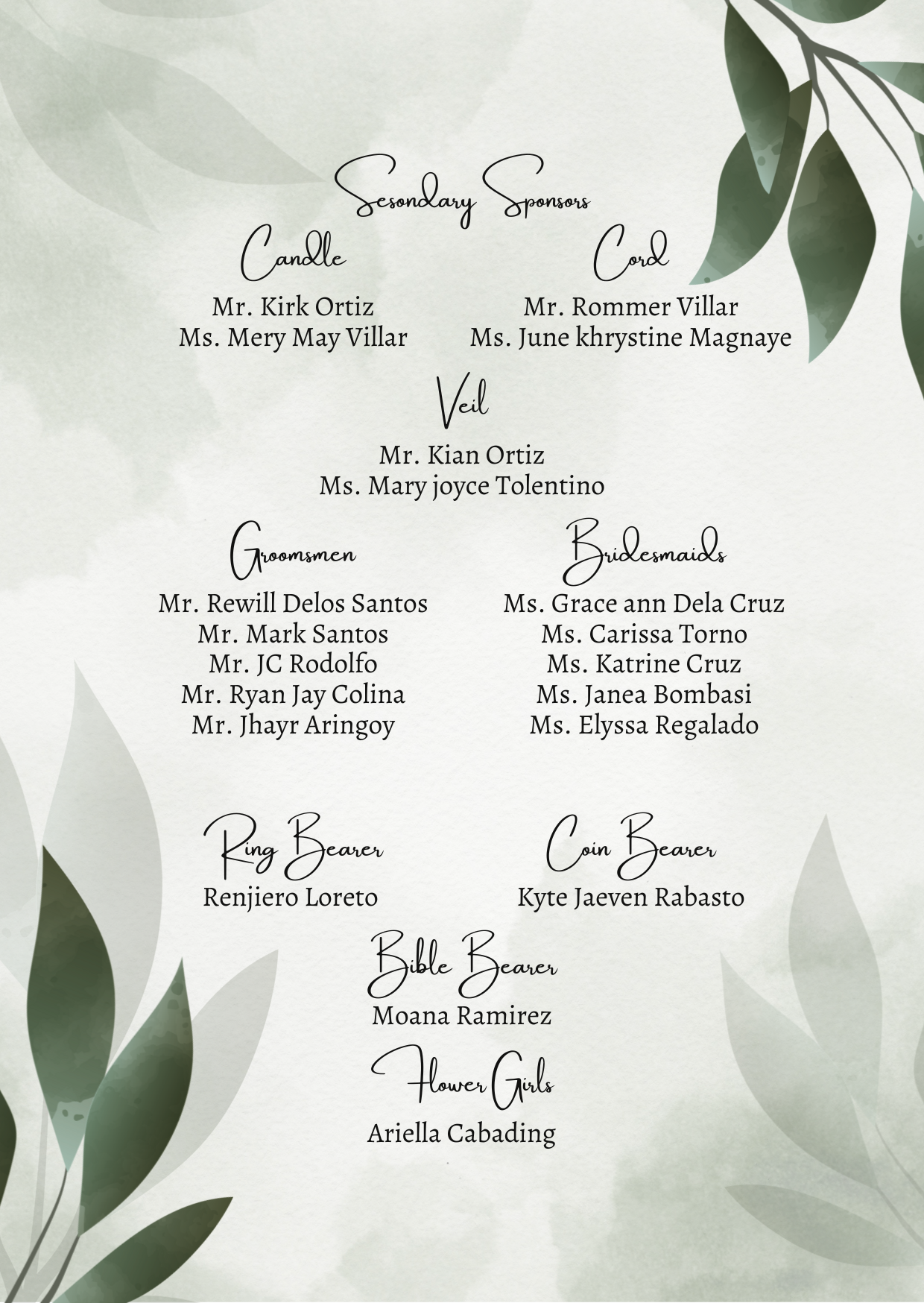 Sesondary Sponsors

Candle
Mr. Kirk Ortiz
Ms. Mery May Villar

Cord
Mr. Rommer Villar
Ms. June khrystine Magnaye

Veil
Mr. Kian Ortiz
Ms. Mary joyce Tolentino

Groomsmen
Mr. Rewill Delos Santos
Mr. Mark Santos
Mr. JC Rodolfo
Mr. Ryan Jay Colina
Mr. Jhayr Aringoy

Bridesmaids
Ms. Grace ann Dela Cruz
Ms. Carissa Torno
Ms. Katrine Cruz
Ms. Janea Bombasi
Ms. Elyssa Regalado

Ring Bearer
Renjiero Loreto

Coin Bearer
Kyte Jaeven Rabasto

Bible Bearer
Moana Ramirez

Flower Girls
Ariella Cabading